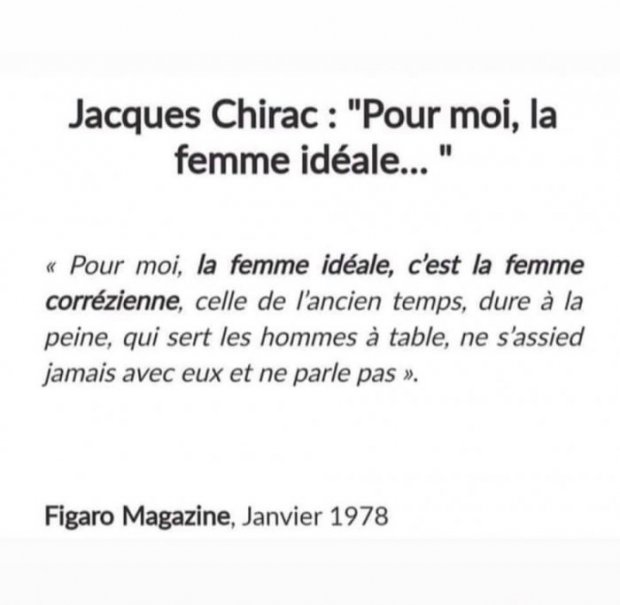 Jacques Chirac : "Pour moi, la femme idéale... "

« Pour moi, la femme idéale, c'est la femme corrézienne, celle de l'ancien temps, dure à la peine, qui sert les hommes à table, ne s'assied jamais avec eux et ne parle pas ».

Figaro Magazine, Janvier 1978